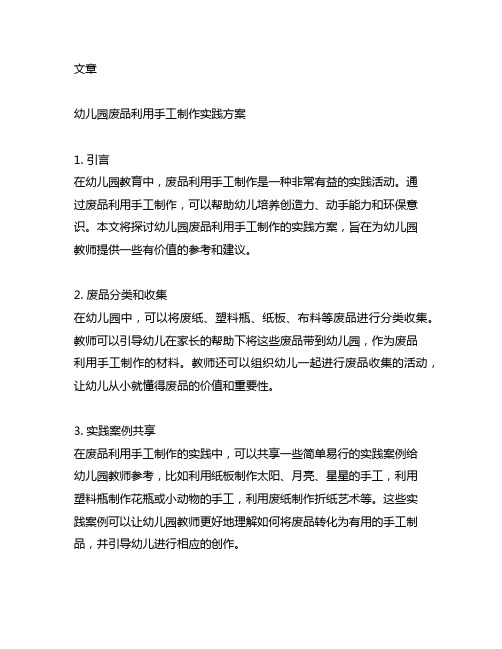 文章

幼儿园废品利用手工制作实践方案

1. 引言
在幼儿园教育中，废品利用手工制作是一种非常有益的实践活动。通过废品利用手工制作，可以帮助幼儿培养创造力、动手能力和环保意识。本文将探讨幼儿园废品利用手工制作的实践方案，旨在为幼儿园教师提供一些有价值的参考和建议。

2. 废品分类和收集
在幼儿园中，可以将废纸、塑料瓶、纸板、布料等废品进行分类收集。教师可以引导幼儿在家长的帮助下将这些废品带到幼儿园，作为废品利用手工制作的材料。教师还可以组织幼儿一起进行废品收集的活动，让幼儿从小就懂得废品的价值和重要性。

3. 实践案例共享
在废品利用手工制作的实践中，可以共享一些简单易行的实践案例给幼儿园教师参考，比如利用纸板制作太阳、月亮、星星的手工，利用塑料瓶制作花瓶或小动物的手工，利用废纸制作折纸艺术等。这些实践案例可以让幼儿园教师更好地理解如何将废品转化为有用的手工制品，并引导幼儿进行相应的创作。